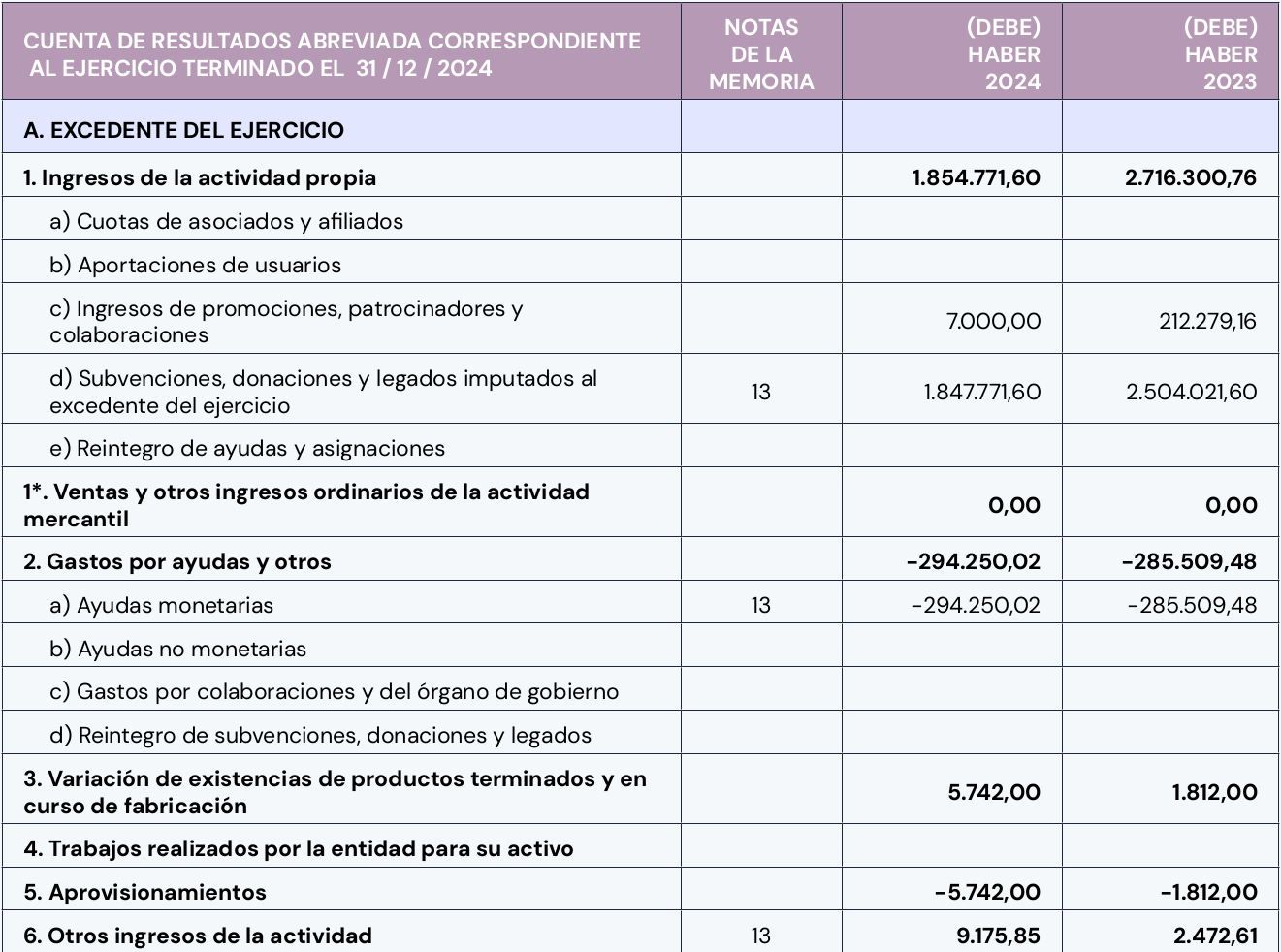 | CUENTA DE RESULTADOS ABREVIADA CORRESPONDIENTE AL EJERCICIO TERMINADO EL 31 / 12 / 2024 | NOTAS DE LA MEMORIA | (DEBE) HABER 2024 | (DEBE) HABER 2023 |
|---|---|---|---|
| A. EXCEDENTE DEL EJERCICIO | | | |
| 1. Ingresos de la actividad propia | | 1.854.771,60 | 2.716.300,76 |
| a) Cuotas de asociados y afiliados | | | |
| b) Aportaciones de usuarios | | | |
| c) Ingresos de promociones, patrocinadores y colaboraciones | | 7.000,00 | 212.279,16 |
| d) Subvenciones, donaciones y legados imputados al excedente del ejercicio | 13 | 1.847.771,60 | 2.504.021,60 |
| e) Reintegro de ayudas y asignaciones | | | |
| 1*. Ventas y otros ingresos ordinarios de la actividad mercantil | | 0,00 | 0,00 |
| 2. Gastos por ayudas y otros | | -294.250,02 | -285.509,48 |
| a) Ayudas monetarias | 13 | -294.250,02 | -285.509,48 |
| b) Ayudas no monetarias | | | |
| c) Gastos por colaboraciones y del órgano de gobierno | | | |
| d) Reintegro de subvenciones, donaciones y legados | | | |
| 3. Variación de existencias de productos terminados y en curso de fabricación | | 5.742,00 | 1.812,00 |
| 4. Trabajos realizados por la entidad para su activo | | | |
| 5. Aprovisionamientos | | -5.742,00 | -1.812,00 |
| 6. Otros ingresos de la actividad | 13 | 9.175,85 | 2.472,61 |